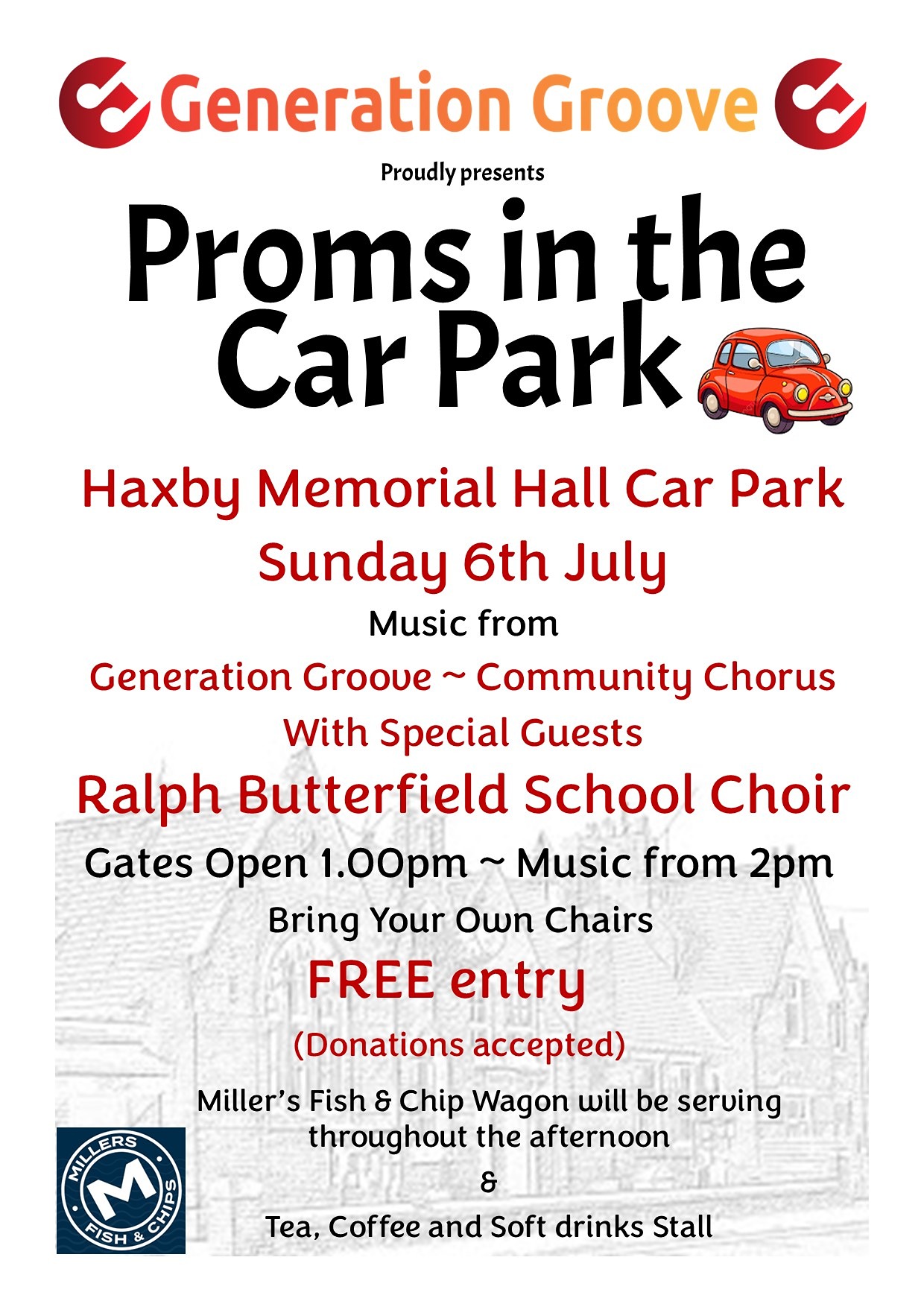 Generation Groove

Proudly presents

Proms in the Car Park

Haxby Memorial Hall Car Park

Sunday 6th July

Music from

Generation Groove ~ Community Chorus

With Special Guests

Ralph Butterfield School Choir

Gates Open 1.00pm ~ Music from 2pm

Bring Your Own Chairs

FREE entry

(Donations accepted)

Miller's Fish & Chip Wagon will be serving throughout the afternoon

&

Tea, Coffee and Soft drinks Stall

MILLERS M FISH & CHIPS